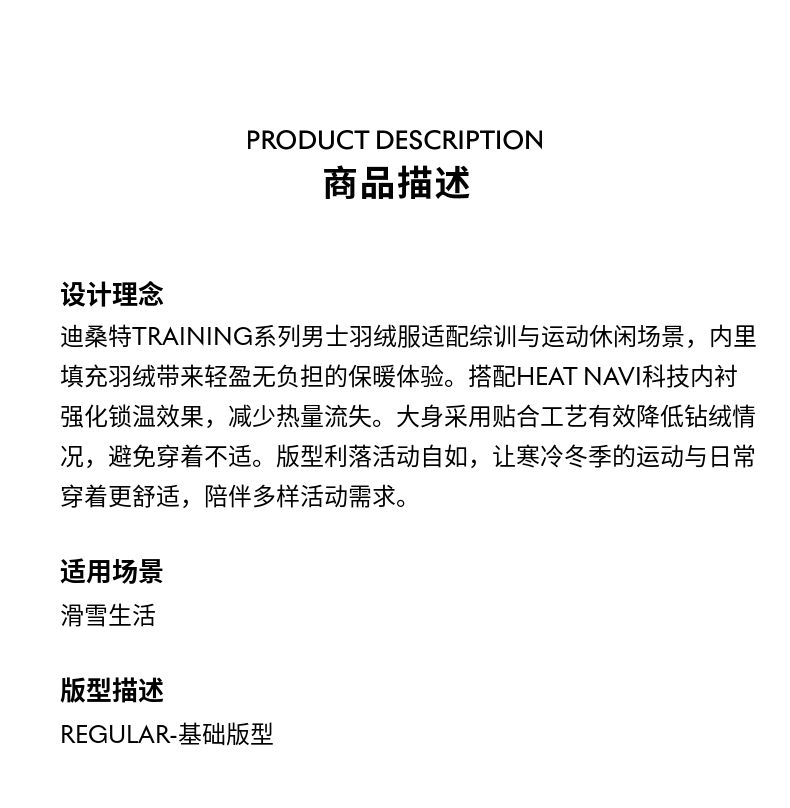 PRODUCT DESCRIPTION
商品描述

设计理念
迪桑特TRAINING系列男士羽绒服适配综训与运动休闲场景，内里填充羽绒带来轻盈无负担的保暖体验。搭配HEAT NAVI科技内衬强化锁温效果，减少热量流失。大身采用贴合工艺有效降低钻绒情况，避免穿着不适。版型利落活动自如，让寒冷冬季的运动与日常穿着更舒适，陪伴多样活动需求。

适用场景
滑雪生活

版型描述
REGULAR-基础版型